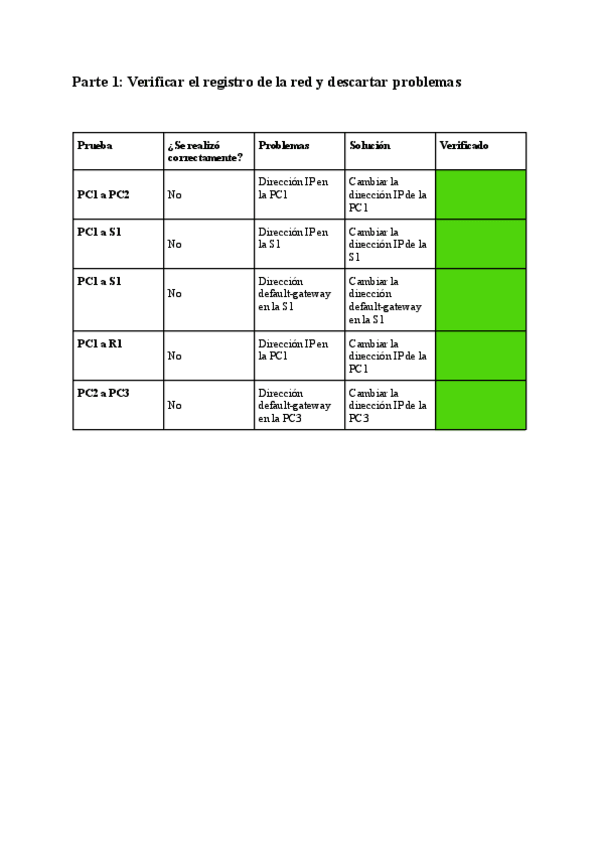 Parte 1: Verificar el registro de la red y descartar problemas

| Prueba | ¿Se realizó correctamente? | Problemas | Solución | Verificado |
|---|---|---|---|---|
| PC1 a PC2 | No | Dirección IP en la PC1 | Cambiar la dirección IP de la PC1 | |
| PC1 a S1 | No | Dirección IP en la S1 | Cambiar la dirección IP de la S1 | |
| PC1 a S1 | No | Dirección default-gateway en la S1 | Cambiar la dirección default-gateway en la S1 | |
| PC1 a R1 | No | Dirección IP en la PC1 | Cambiar la dirección IP de la PC1 | |
| PC2 a PC3 | No | Dirección default-gateway en la PC3 | Cambiar la dirección IP de la PC3 | |